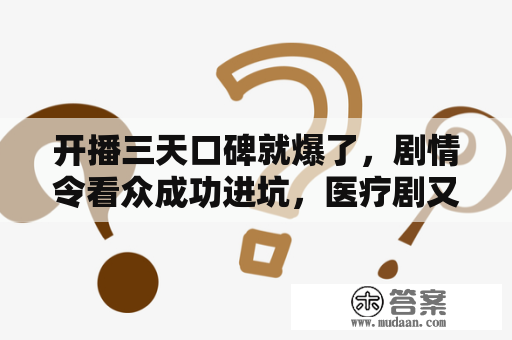 开播三天口碑就爆了，剧情令看众成功进坑，医疗剧又

木 答案
www.mudaan.com